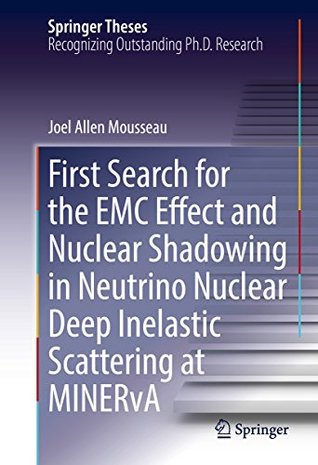 Springer Theses
Recognizing Outstanding Ph.D. Research

Joel Allen Mousseau

First Search for the EMC Effect and Nuclear Shadowing in Neutrino Nuclear Deep Inelastic Scattering at MINERvA

Springer